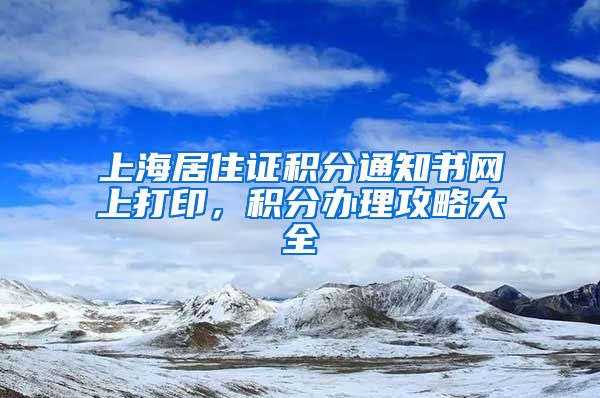 上海居住证积分通知书网上打印，积分办理攻略大全